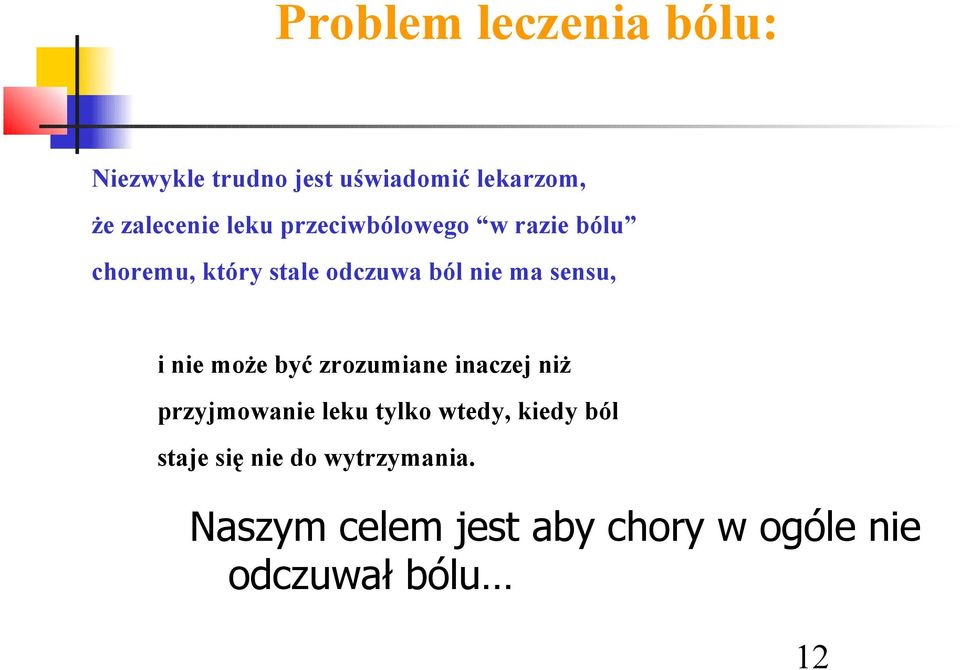 Problem leczenia bólu:

Niezwykle trudno jest uświadomić lekarzom, że zalecenie leku przeciwbólowego “w razie bólu” choremu, który stale odczuwa ból nie ma sensu,

i nie może być zrozumiane inaczej niż przyjmowanie leku tylko wtedy, kiedy ból staje się nie do wytrzymania.

Naszym celem jest aby chory w ogóle nie odczuwał bólu…

12